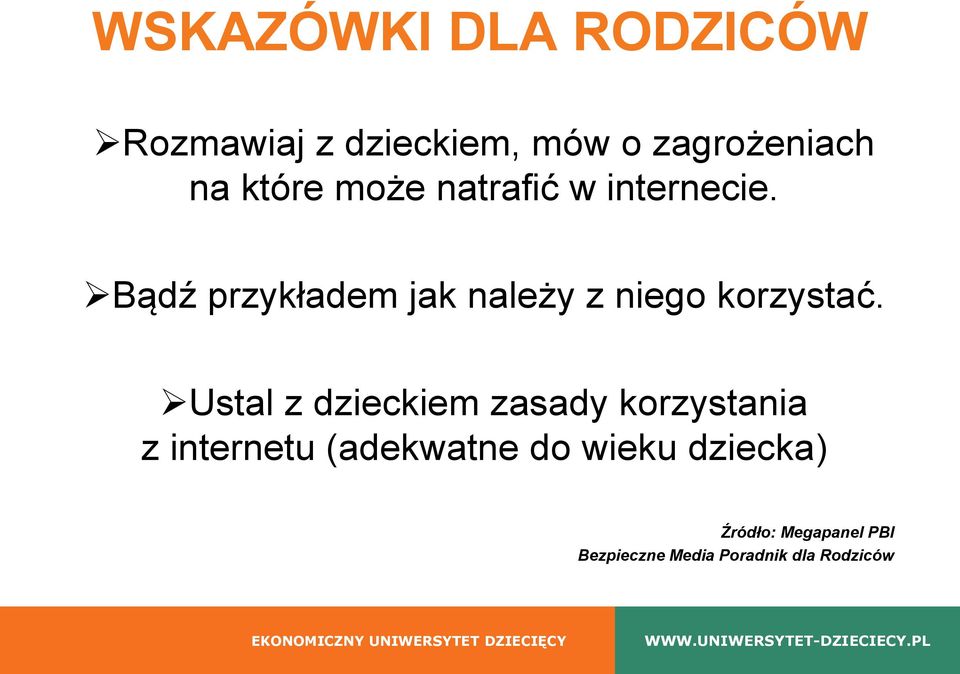 WSKAZÓWKI DLA RODZICÓW

➢Rozmawiaj z dzieckiem, mów o zagrożeniach na które może natrafić w internecie.

➢Bądź przykładem jak należy z niego korzystać.

➢Ustal z dzieckiem zasady korzystania z internetu (adekwatne do wieku dziecka)

Źródło: Megapanel PBI
Bezpieczne Media Poradnik dla Rodziców

EKONOMICZNY UNIWERSYTET DZIECIĘCY

WWW.UNIWERSYTET-DZIECIECY.PL